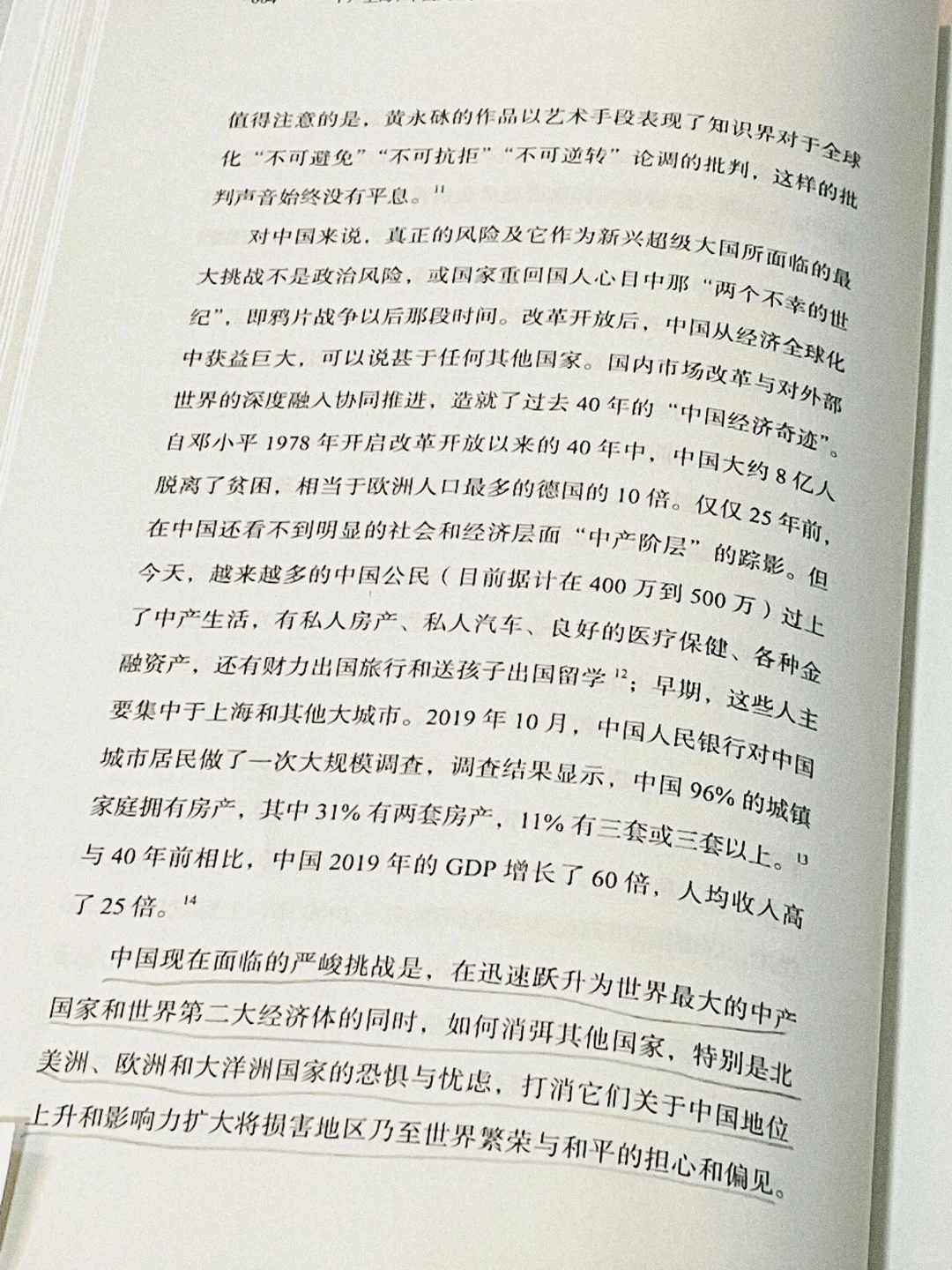 值得注意的是，黄永砯的作品以艺术手段表现了知识界对于全球化“不可避免”“不可抗拒”“不可逆转”论调的批判，这样的批判声音始终没有平息。$^{11}$

对中国来说，真正的风险及它作为新兴超级大国所面临的最大挑战不是政治风险，或国家重回国人心目中那“两个不幸的世纪”，即鸦片战争以后那段时间。改革开放后，中国从经济全球化中获益巨大，可以说甚于任何其他国家。国内市场改革与对外部世界的深度融入协同推进，造就了过去40年的“中国经济奇迹”。自邓小平1978年开启改革开放以来的40年中，中国大约8亿人脱离了贫困，相当于欧洲人口最多的德国的10倍。仅仅25年前，在中国还看不到明显的社会和经济层面“中产阶层”的踪影。但今天，越来越多的中国公民（目前据计在400万到500万）过上了中产生活，有私人房产、私人汽车、良好的医疗保健、各种金融资产，还有财力出国旅行和送孩子出国留学$^{12}$；早期，这些人主要集中于上海和其他大城市。2019年10月，中国人民银行对中国城市居民做了一次大规模调查，调查结果显示，中国96%的城镇家庭拥有房产，其中31%有两套房产，11%有三套或三套以上。$^{13}$与40年前相比，中国2019年的GDP增长了60倍，人均收入高了25倍。$^{14}$

中国现在面临的严峻挑战是，在迅速跃升为世界最大的中产国家和世界第二大经济体的同时，如何消弭其他国家，特别是北美洲、欧洲和大洋洲国家的恐惧与忧虑，打消它们关于中国地位上升和影响力扩大将损害地区乃至世界繁荣与和平的担心和偏见。